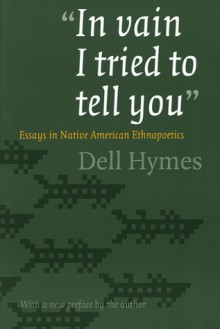 "In vain I tried to tell you"

Essays in Native American Ethnopoetics

Dell Hymes

With a new preface by the author